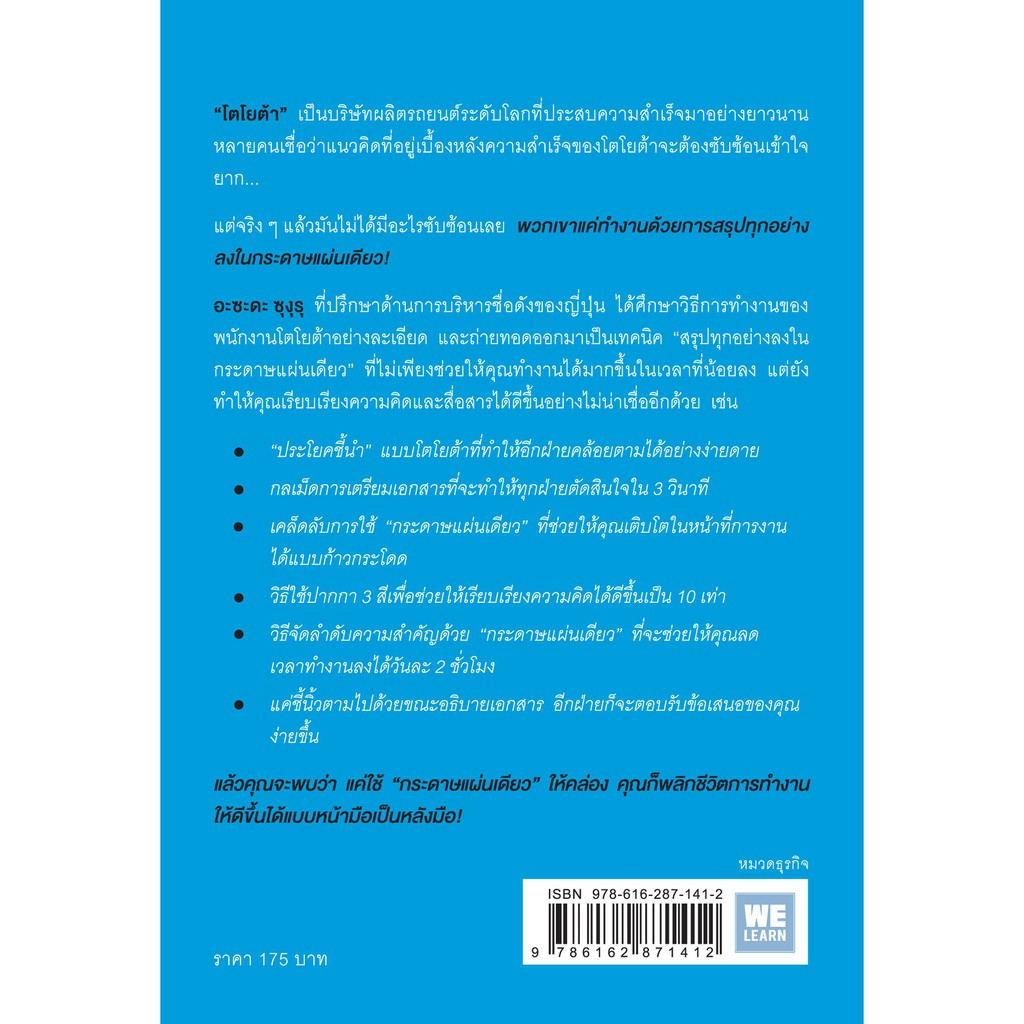 "โตโยต้า" เป็นบริษัทผลิตรถยนต์ระดับโลกที่ประสบความสำเร็จมาอย่างยาวนาน หลายคนเชื่อว่าแนวคิดที่อยู่เบื้องหลังความสำเร็จของโตโยต้าจะต้องซับซ้อนเข้าใจยาก...

แต่จริง ๆ แล้วมันไม่ได้มีอะไรซับซ้อนเลย พวกเขาแค่ทำงานด้วยการสรุปทุกอย่างลงในกระดาษแผ่นเดียว!

อะซะดะ ซุงุรุ ที่ปรึกษาด้านการบริหารชื่อดังของญี่ปุ่น ได้ศึกษาวิธีการทำงานของพนักงานโตโยต้าอย่างละเอียด และถ่ายทอดออกมาเป็นเทคนิค "สรุปทุกอย่างลงในกระดาษแผ่นเดียว" ที่ไม่เพียงช่วยให้คุณทำงานได้มากขึ้นในเวลาที่น้อยลง แต่ยังทำให้คุณเรียบเรียงความคิดและสื่อสารได้ดีขึ้นอย่างไม่น่าเชื่ออีกด้วย เช่น

• "ประโยคชี้นำ" แบบโตโยต้าที่ทำให้อีกฝ่ายคล้อยตามได้อย่างง่ายดาย
• กลเม็ดการเตรียมเอกสารที่จะทำให้ทุกฝ่ายตัดสินใจใน 3 วินาที
• เคล็ดลับการใช้ "กระดาษแผ่นเดียว" ที่ช่วยให้คุณเติบโตในหน้าที่การงานได้แบบก้าวกระโดด
• วิธีใช้ปากกา 3 สีเพื่อช่วยให้เรียบเรียงความคิดได้ดีขึ้นเป็น 10 เท่า
• วิธีจัดลำดับความสำคัญด้วย "กระดาษแผ่นเดียว" ที่จะช่วยให้คุณลดเวลาทำงานลงได้วันละ 2 ชั่วโมง
• แค่ชี้นิ้วตามไปด้วยขณะอธิบายเอกสาร อีกฝ่ายก็จะตอบรับข้อเสนอของคุณง่ายขึ้น

แล้วคุณจะพบว่า แค่ใช้ "กระดาษแผ่นเดียว" ให้คล่อง คุณก็พลิกชีวิตการทำงานให้ดีขึ้นได้แบบหน้ามือเป็นหลังมือ!

หมวดธุรกิจ

ISBN 978-616-287-141-2

9 786162 871412

WE LEARN

ราคา 175 บาท